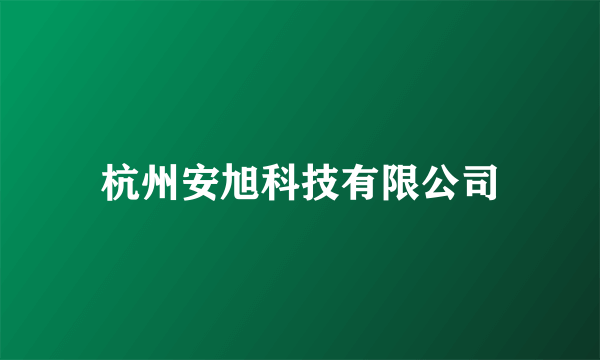 杭州安旭科技有限公司